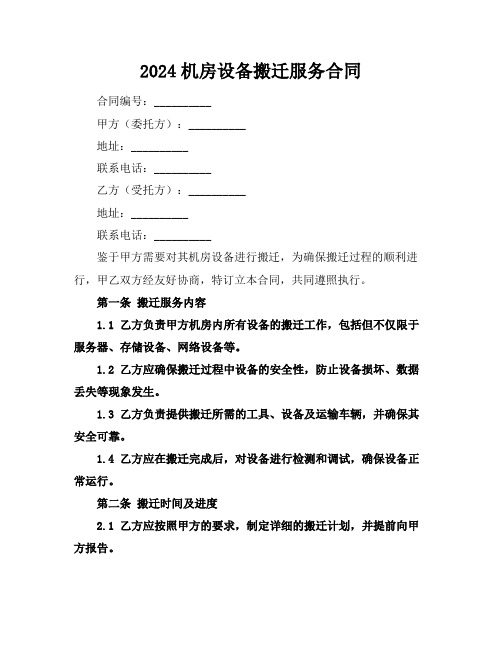 2024 机房设备搬迁服务合同

合同编号：__________

甲方（委托方）：__________

地址：__________

联系电话：__________

乙方（受托方）：__________

地址：__________

联系电话：__________

鉴于甲方需要对其机房设备进行搬迁，为确保搬迁过程的顺利进行，甲乙双方经友好协商，特订立本合同，共同遵照执行。

第一条 搬迁服务内容

1.1 乙方负责甲方机房内所有设备的搬迁工作，包括但不仅限于服务器、存储设备、网络设备等。

1.2 乙方应确保搬迁过程中设备的安全性，防止设备损坏、数据丢失等现象发生。

1.3 乙方负责提供搬迁所需的工具、设备及运输车辆，并确保其安全可靠。

1.4 乙方应在搬迁完成后，对设备进行检测和调试，确保设备正常运行。

第二条 搬迁时间及进度

2.1 乙方应按照甲方的要求，制定详细的搬迁计划，并提前向甲方报告。